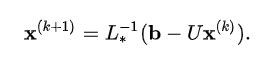 $\mathbf{x}^{(k+1)} = L_*^{-1}(\mathbf{b} - U\mathbf{x}^{(k)}).$